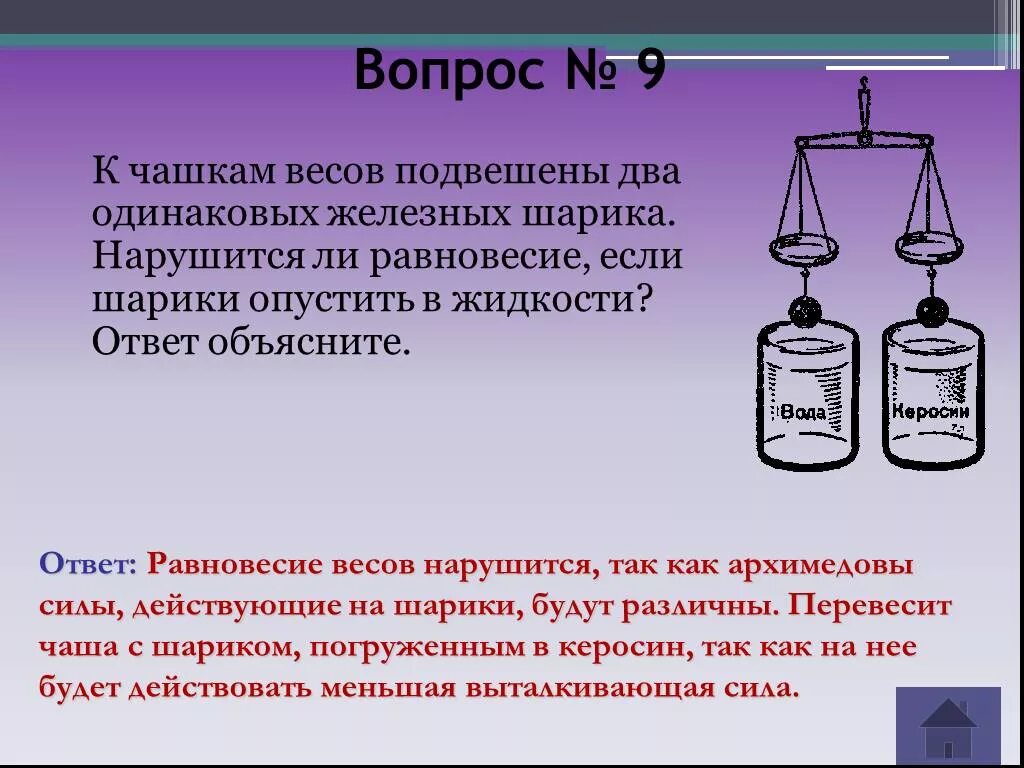 Вопрос № 9

К чашкам весов подвешены два одинаковых железных шарика. Нарушится ли равновесие, если шарики опустить в жидкости? Ответ объясните.

Вода

Керосин

Ответ: Равновесие весов нарушится, так как архимедовы силы, действующие на шарики, будут различны. Перевесит чаша с шариком, погруженным в керосин, так как на нее будет действовать меньшая выталкивающая сила.